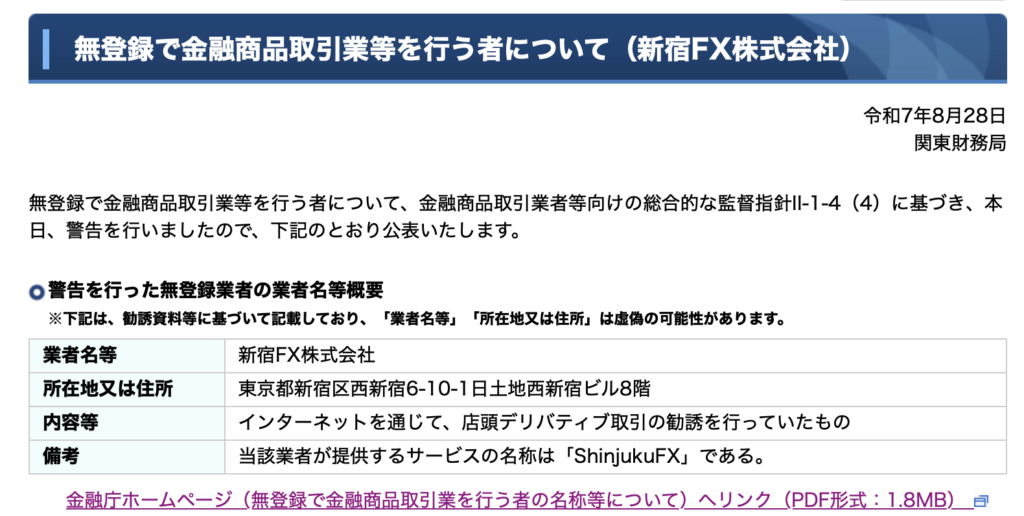 無登録で金融商品取引業等を行う者について（新宿FX株式会社）

令和7年8月28日
関東財務局

無登録で金融商品取引業等を行う者について、金融商品取引業者等向けの総合的な監督指針II-1-4（4）に基づき、本日、警告を行いましたので、下記のとおり公表いたします。

警告を行った無登録業者の業者名等概要
※下記は、勧誘資料等に基づいて記載しており、「業者名等」「所在地又は住所」は虚偽の可能性があります。

| 業者名等 | 新宿FX株式会社 |
|---|---|
| 所在地又は住所 | 東京都新宿区西新宿6-10-1日土地西新宿ビル8階 |
| 内容等 | インターネットを通じて、店頭デリバティブ取引の勧誘を行っていたもの |
| 備考 | 当該業者が提供するサービスの名称は「ShinjukuFX」である。 |

金融庁ホームページ（無登録で金融商品取引業を行う者の名称等について）へリンク（PDF形式：1.8MB）